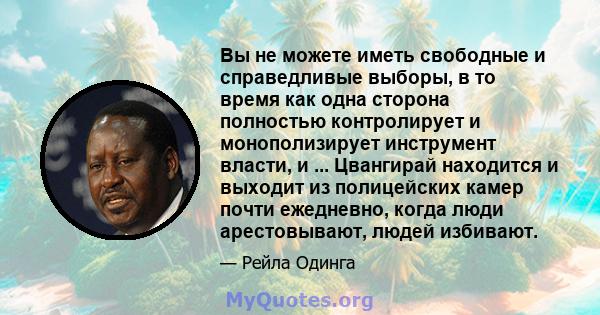 Вы не можете иметь свободные и справедливые выборы, в то время как одна сторона полностью контролирует и монополизирует инструмент власти, и ... Цвангирай находится и выходит из полицейских камер почти ежедневно, когда люди арестовывают, людей избивают.

— Рейла Одинга

MyQuotes.org